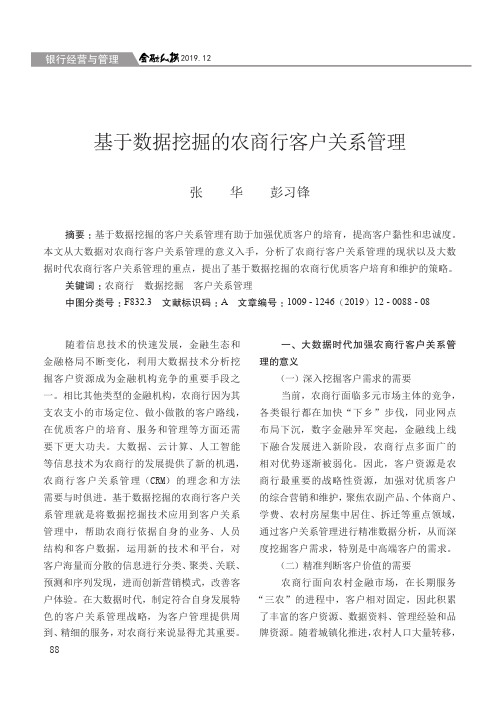 银行经营与管理 金融人旗 2019. 12

基于数据挖掘的农商行客户关系管理

张 华 彭习锋

摘要：基于数据挖掘的客户关系管理有助于加强优质客户的培育，提高客户黏性和忠诚度。本文从大数据对农商行客户关系管理的意义入手，分析了农商行客户关系管理的现状以及大数据时代农商行客户关系管理的重点，提出了基于数据挖掘的农商行优质客户培育和维护的策略。

关键词：农商行 数据挖掘 客户关系管理

中图分类号：F832.3 文献标识码：A 文章编号：1009 - 1246（2019）12 - 0088 - 08

随着信息技术的快速发展，金融生态和金融格局不断变化，利用大数据技术分析挖掘客户资源成为金融机构竞争的重要手段之一。相比其他类型的金融机构，农商行因为其支农支小的市场定位、做小做散的客户路线，在优质客户的培育、服务和管理等方面还需要下更大功夫。大数据、云计算、人工智能等信息技术为农商行的发展提供了新的机遇，农商行客户关系管理（CRM）的理念和方法需要与时俱进。基于数据挖掘的农商行客户关系管理就是将数据挖掘技术应用到客户关系管理中，帮助农商行依据自身的业务、人员结构和客户数据，运用新的技术和平台，对客户海量而分散的信息进行分类、聚类、关联、预测和序列发现，进而创新营销模式，改善客户体验。在大数据时代，制定符合自身发展特色的客户关系管理战略，为客户管理提供周到、精细的服务，对农商行来说显得尤其重要。

一、大数据时代加强农商行客户关系管理的意义

（一）深入挖掘客户需求的需要

当前，农商行面临多元市场主体的竞争，各类银行都在加快“下乡”步伐，同业网点布局下沉，数字金融异军突起，金融线上线下融合发展进入新阶段，农商行点多面广的相对优势逐渐被弱化。因此，客户资源是农商行最重要的战略性资源，加强对优质客户的综合营销和维护，聚焦农副产品、个体商户、学费、农村房屋集中居住、拆迁等重点领域，通过客户关系管理进行精准数据分析，从而深度挖掘客户需求，特别是中高端客户的需求。

（二）精准判断客户价值的需要

农商行面向农村金融市场，在长期服务“三农”的进程中，客户相对固定，因此积累了丰富的客户资源、数据资料、管理经验和品牌资源。随着城镇化推进，农村人口大量转移，

88